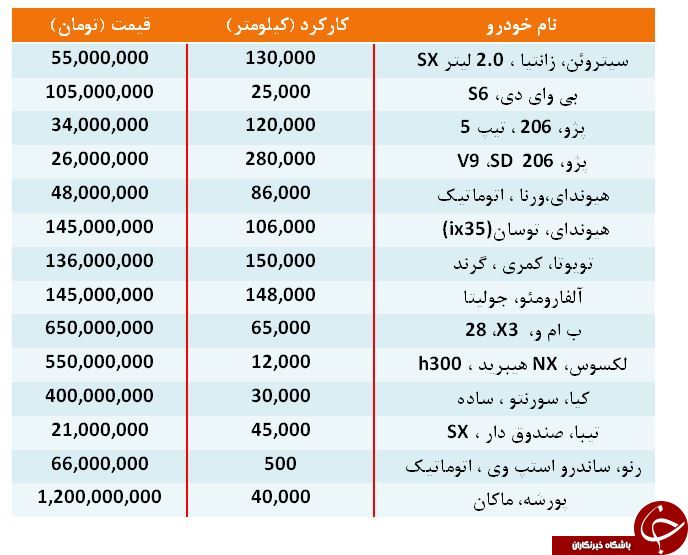 | نام خودرو | کارکرد (کیلومتر) | قیمت (تومان) |
|---|---|---|
| سیتروئن، زانتیا ، 2.0 لیتر SX | 130,000 | 55,000,000 |
| بی وای دی، S6 | 25,000 | 105,000,000 |
| پژو، 206 ، تیپ 5 | 120,000 | 34,000,000 |
| پژو، 206 SD، V9 | 280,000 | 26,000,000 |
| هیوندای،ورنا ، اتوماتیک | 86,000 | 48,000,000 |
| هیوندای، توسان(ix35) | 106,000 | 145,000,000 |
| تویوتا، کمری ، گرند | 150,000 | 136,000,000 |
| آلفارومئو، جولیتا | 148,000 | 145,000,000 |
| ب ام و، X3، 28 | 65,000 | 650,000,000 |
| لکسوس، NX هیبرید ، h300 | 12,000 | 550,000,000 |
| کیا، سورنتو ، ساده | 30,000 | 400,000,000 |
| تیبا، صندوق دار ، SX | 45,000 | 21,000,000 |
| رنو، ساندرو استپ وی ، اتوماتیک | 500 | 66,000,000 |
| پورشه، ماکان | 40,000 | 1,200,000,000 |

باشگاه خبرنگاران